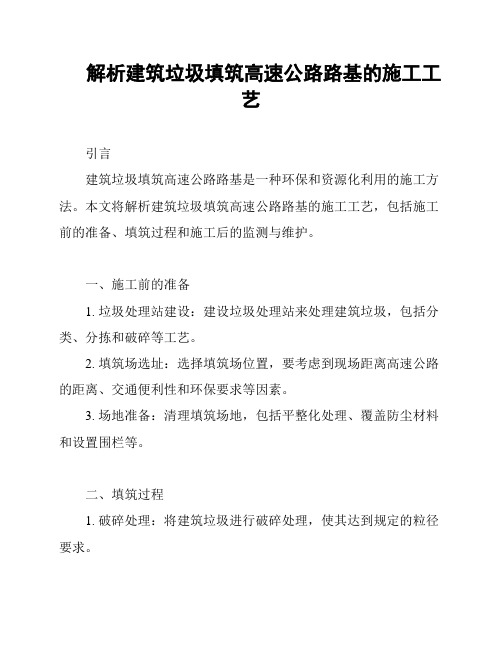 解析建筑垃圾填筑高速公路路基的施工工艺

引言

建筑垃圾填筑高速公路路基是一种环保和资源化利用的施工方法。本文将解析建筑垃圾填筑高速公路路基的施工工艺，包括施工前的准备、填筑过程和施工后的监测与维护。

一、施工前的准备

1. 垃圾处理站建设：建设垃圾处理站来处理建筑垃圾，包括分类、分拣和破碎等工艺。

2. 填筑场选址：选择填筑场位置，要考虑到现场距离高速公路的距离、交通便利性和环保要求等因素。

3. 场地准备：清理填筑场地，包括平整化处理、覆盖防尘材料和设置围栏等。

二、填筑过程

1. 破碎处理：将建筑垃圾进行破碎处理，使其达到规定的粒径要求。